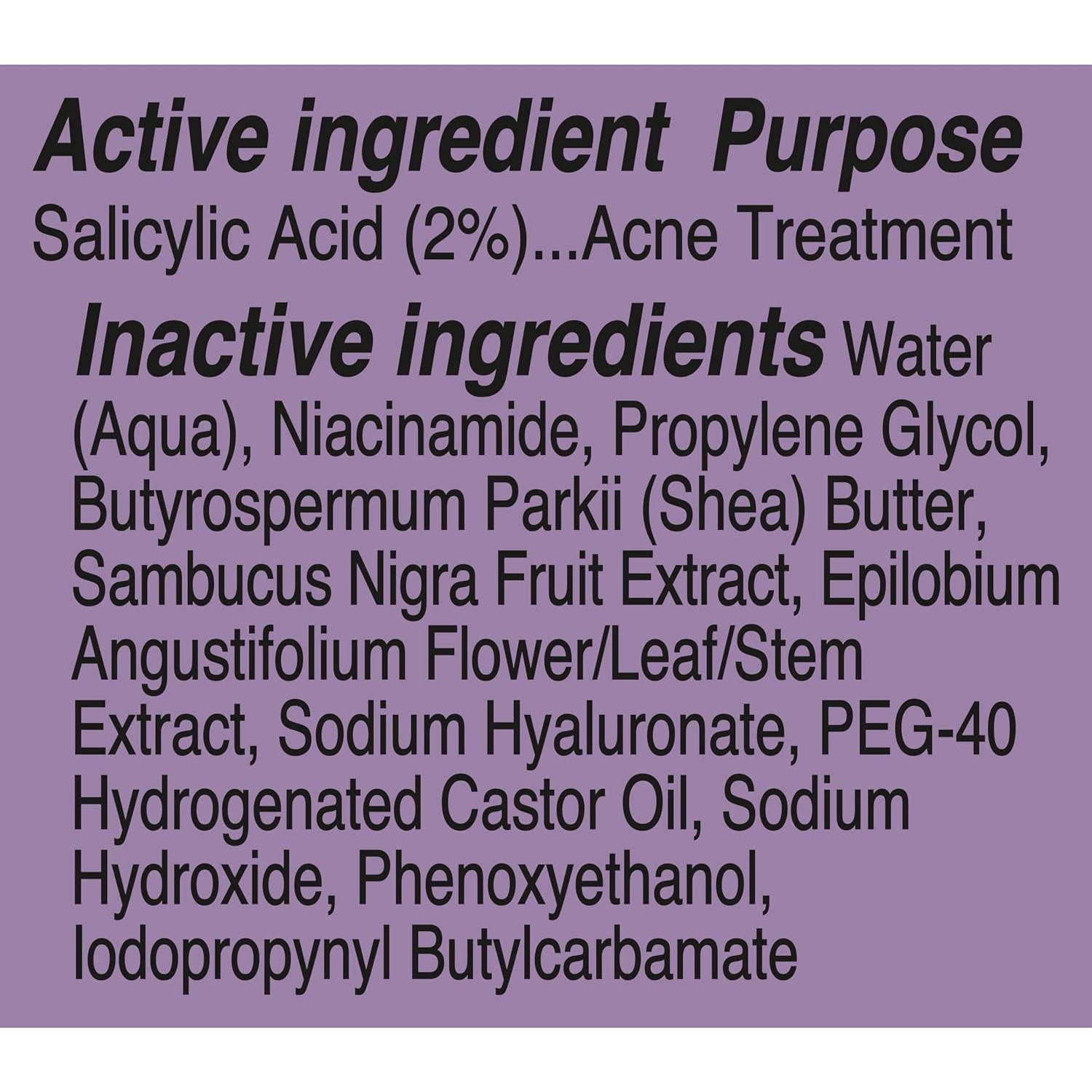 Active ingredient Purpose
Salicylic Acid (2%)...Acne Treatment

Inactive ingredients Water (Aqua), Niacinamide, Propylene Glycol, Butyrospermum Parkii (Shea) Butter, Sambucus Nigra Fruit Extract, Epilobium Angustifolium Flower/Leaf/Stem Extract, Sodium Hyaluronate, PEG-40 Hydrogenated Castor Oil, Sodium Hydroxide, Phenoxyethanol, Iodopropynyl Butylcarbamate